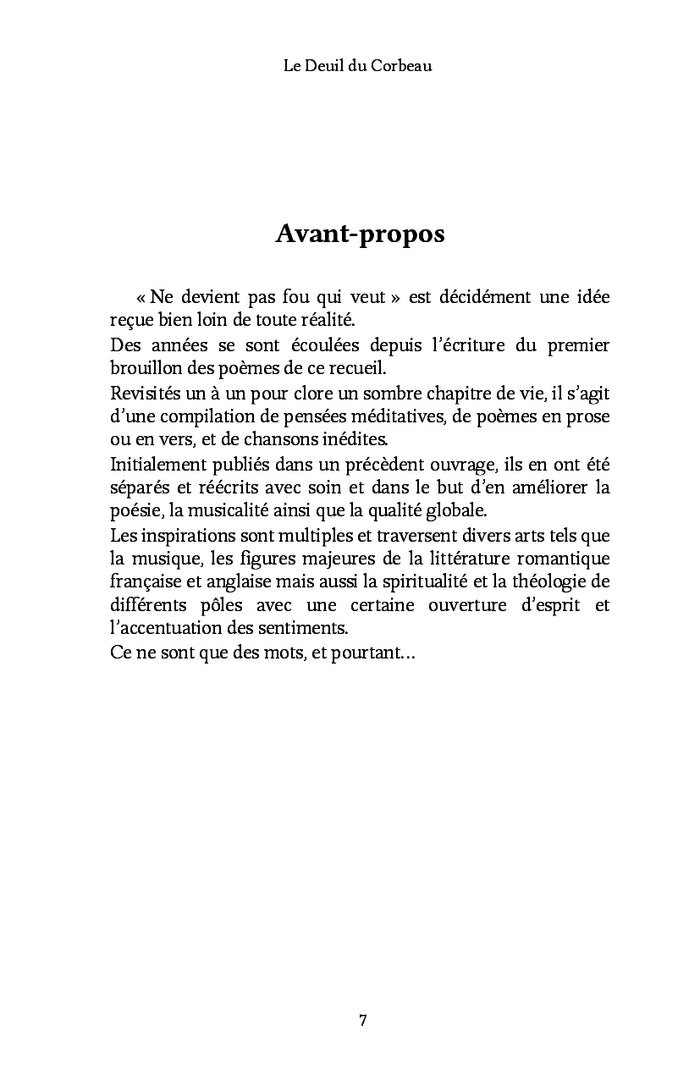 Le Deuil du Corbeau

Avant-propos

« Ne devient pas fou qui veut » est décidément une idée reçue bien loin de toute réalité.

Des années se sont écoulées depuis l'écriture du premier brouillon des poèmes de ce recueil.

Revisités un à un pour clore un sombre chapitre de vie, il s'agit d'une compilation de pensées méditatives, de poèmes en prose ou en vers, et de chansons inédites.

Initialement publiés dans un précèdent ouvrage, ils en ont été séparés et réécrits avec soin et dans le but d'en améliorer la poésie, la musicalité ainsi que la qualité globale.

Les inspirations sont multiples et traversent divers arts tels que la musique, les figures majeures de la littérature romantique française et anglaise mais aussi la spiritualité et la théologie de différents pôles avec une certaine ouverture d'esprit et l'accentuation des sentiments.

Ce ne sont que des mots, et pourtant…

7